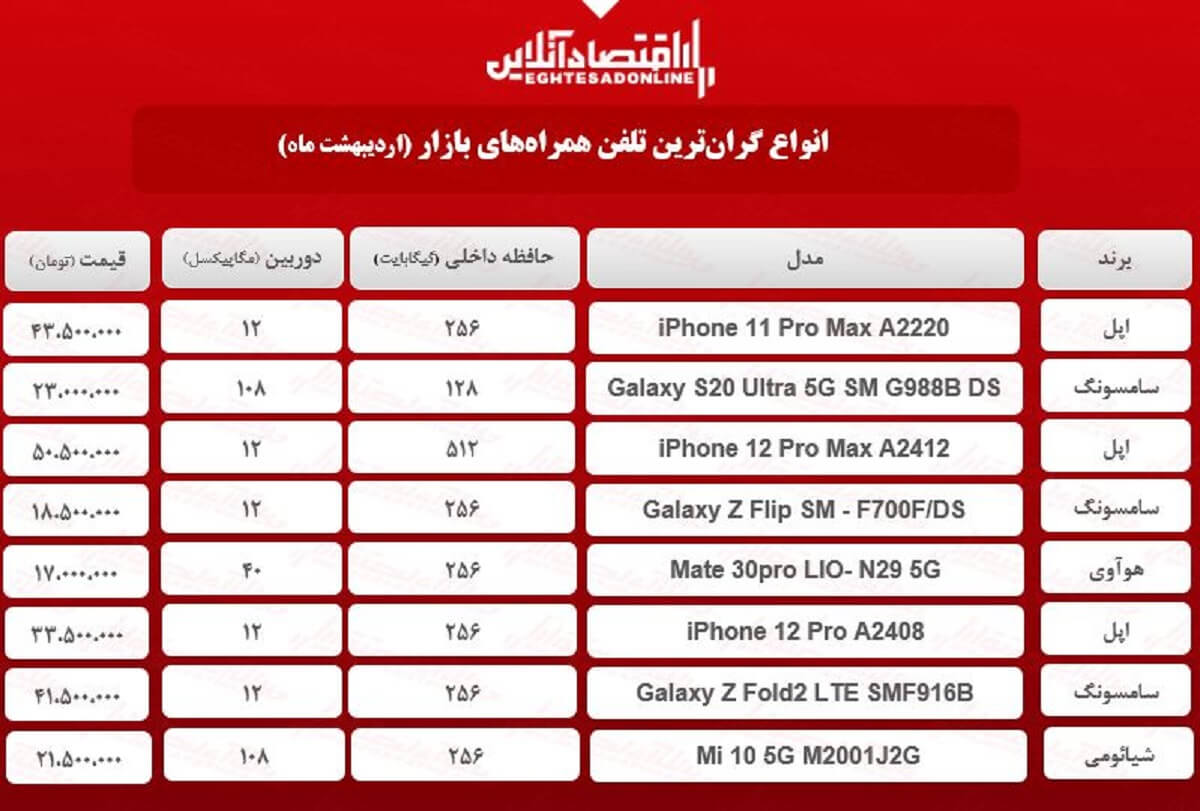 اقتصادآنلاین
EGHTESADONLINE

انواع گران‌ترین تلفن همراه‌های بازار (اردیبهشت ماه)

| برند | مدل | حافظه داخلی (گیگابایت) | دوربین (مگاپیکسل) | قیمت (تومان) |
|---|---|---|---|---|
| اپل | iPhone 11 Pro Max A2220 | ۲۵۶ | ۱۲ | ۴۳.۵۰۰.۰۰۰ |
| سامسونگ | Galaxy S20 Ultra 5G SM G988B DS | ۱۲۸ | ۱۰۸ | ۲۳.۰۰۰.۰۰۰ |
| اپل | iPhone 12 Pro Max A2412 | ۵۱۲ | ۱۲ | ۵۰.۵۰۰.۰۰۰ |
| سامسونگ | Galaxy Z Flip SM - F700F/DS | ۲۵۶ | ۱۲ | ۱۸.۵۰۰.۰۰۰ |
| هوآوی | Mate 30pro LIO- N29 5G | ۲۵۶ | ۴۰ | ۱۷.۰۰۰.۰۰۰ |
| اپل | iPhone 12 Pro A2408 | ۲۵۶ | ۱۲ | ۳۳.۵۰۰.۰۰۰ |
| سامسونگ | Galaxy Z Fold2 LTE SMF916B | ۲۵۶ | ۱۲ | ۴۱.۵۰۰.۰۰۰ |
| شیائومی | Mi 10 5G M2001J2G | ۲۵۶ | ۱۰۸ | ۲۱.۵۰۰.۰۰۰ |